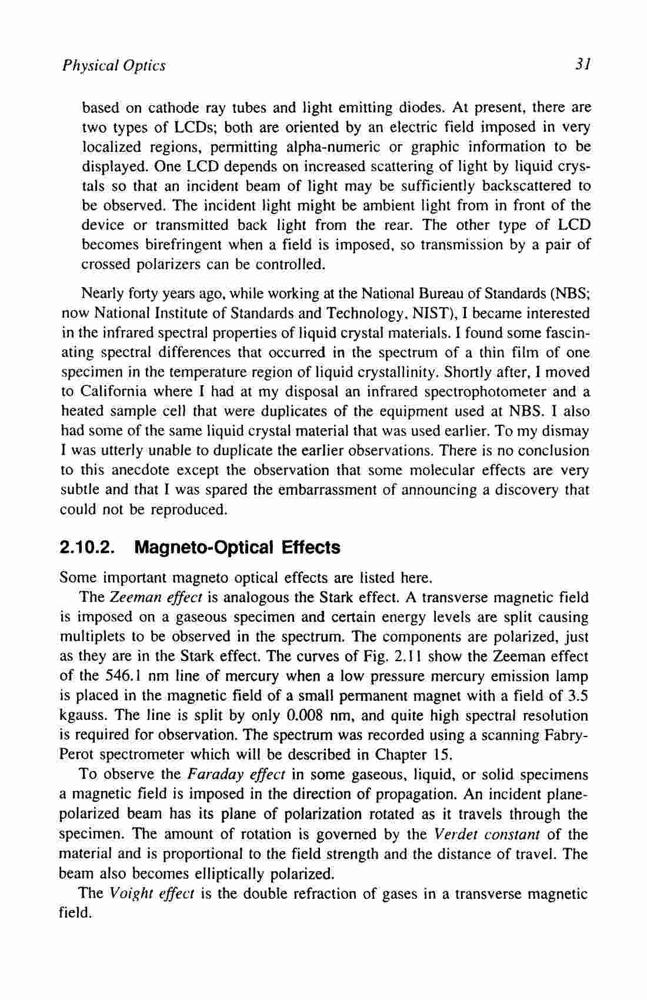 Physical Optics 31

based on cathode ray tubes and light emitting diodes. At present, there are two types of LCDs; both are oriented by an electric field imposed in very localized regions, permitting alpha-numeric or graphic information to be displayed. One LCD depends on increased scattering of light by liquid crystals so that an incident beam of light may be sufficiently backscattered to be observed. The incident light might be ambient light from in front of the device or transmitted back light from the rear. The other type of LCD becomes birefringent when a field is imposed, so transmission by a pair of crossed polarizers can be controlled.

Nearly forty years ago, while working at the National Bureau of Standards (NBS; now National Institute of Standards and Technology, NIST), I became interested in the infrared spectral properties of liquid crystal materials. I found some fascinating spectral differences that occurred in the spectrum of a thin film of one specimen in the temperature region of liquid crystallinity. Shortly after, I moved to California where I had at my disposal an infrared spectrophotometer and a heated sample cell that were duplicates of the equipment used at NBS. I also had some of the same liquid crystal material that was used earlier. To my dismay I was utterly unable to duplicate the earlier observations. There is no conclusion to this anecdote except the observation that some molecular effects are very subtle and that I was spared the embarrassment of announcing a discovery that could not be reproduced.

2.10.2. Magneto-Optical Effects

Some important magneto optical effects are listed here.

The Zeeman effect is analogous the Stark effect. A transverse magnetic field is imposed on a gaseous specimen and certain energy levels are split causing multiplets to be observed in the spectrum. The components are polarized, just as they are in the Stark effect. The curves of Fig. 2.11 show the Zeeman effect of the 546.1 nm line of mercury when a low pressure mercury emission lamp is placed in the magnetic field of a small permanent magnet with a field of 3.5 kgauss. The line is split by only 0.008 nm, and quite high spectral resolution is required for observation. The spectrum was recorded using a scanning Fabry-Perot spectrometer which will be described in Chapter 15.

To observe the Faraday effect in some gaseous, liquid, or solid specimens a magnetic field is imposed in the direction of propagation. An incident plane-polarized beam has its plane of polarization rotated as it travels through the specimen. The amount of rotation is governed by the Verdet constant of the material and is proportional to the field strength and the distance of travel. The beam also becomes elliptically polarized.

The Voight effect is the double refraction of gases in a transverse magnetic field.